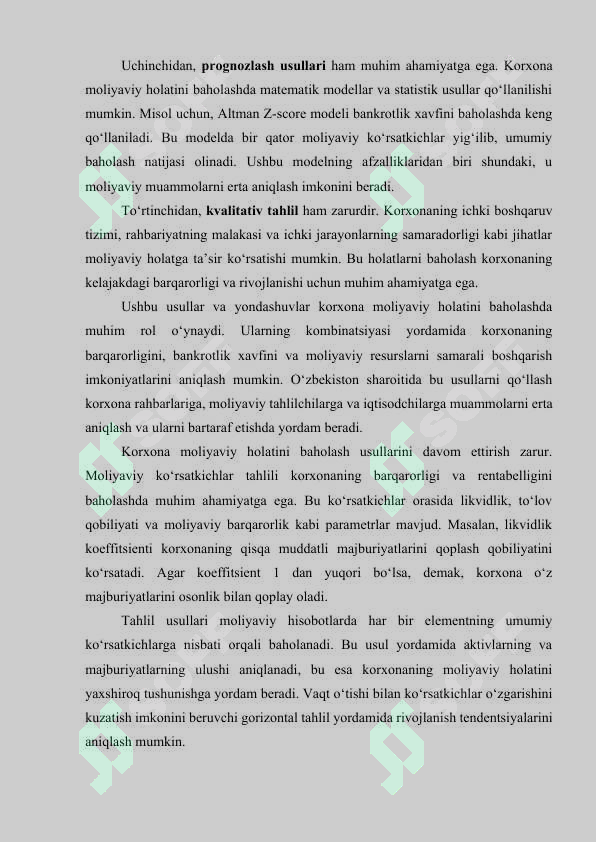 Uchinchidan, prognozlash usullari ham muhim ahamiyatga ega. Korxona moliyaviy holatini baholashda matematik modellar va statistik usullar qo'llanilishi mumkin. Misol uchun, Altman Z-score modeli bankrotlik xavfini baholashda keng qo'llaniladi. Bu modelda bir qator moliyaviy ko'rsatkichlar yig'ilib, umumiy baholash natijasi olinadi. Ushbu modelning afzalliklaridan biri shundaki, u moliyaviy muammolarni erta aniqlash imkonini beradi.

To'rtinchidan, kvalitativ tahlil ham zarurdir. Korxonaning ichki boshqaruv tizimi, rahbariyatning malakasi va ichki jarayonlarning samaradorligi kabi jihatlar moliyaviy holatga ta'sir ko'rsatishi mumkin. Bu holatlarni baholash korxonaning kelajakdagi barqarorligi va rivojlanishi uchun muhim ahamiyatga ega.

Ushbu usullar va yondashuvlar korxona moliyaviy holatini baholashda muhim rol o'ynaydi. Ularning kombinatsiyasi yordamida korxonaning barqarorligini, bankrotlik xavfini va moliyaviy resurslarni samarali boshqarish imkoniyatlarini aniqlash mumkin. O'zbekiston sharoitida bu usullarni qo'llash korxona rahbarlariga, moliyaviy tahlilchilarga va iqtisodchilarga muammolarni erta aniqlash va ularni bartaraf etishda yordam beradi.

Korxona moliyaviy holatini baholash usullarini davom ettirish zarur. Moliyaviy ko'rsatkichlar tahlili korxonaning barqarorligi va rentabelligini baholashda muhim ahamiyatga ega. Bu ko'rsatkichlar orasida likvidlik, to'lov qobiliyati va moliyaviy barqarorlik kabi parametrlar mavjud. Masalan, likvidlik koeffitsienti korxonaning qisqa muddatli majburiyatlarini qoplash qobiliyatini ko'rsatadi. Agar koeffitsient 1 dan yuqori bo'lsa, demak, korxona o'z majburiyatlarini osonlik bilan qoplay oladi.

Tahlil usullari moliyaviy hisobotlarda har bir elementning umumiy ko'rsatkichlarga nisbati orqali baholanadi. Bu usul yordamida aktivlarning va majburiyatlarning ulushi aniqlanadi, bu esa korxonaning moliyaviy holatini yaxshiroq tushunishga yordam beradi. Vaqt o'tishi bilan ko'rsatkichlar o'zgarishini kuzatish imkonini beruvchi gorizontal tahlil yordamida rivojlanish tendentsiyalarini aniqlash mumkin.